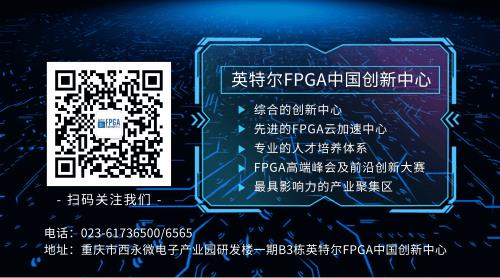 FPGA

- 扫码关注我们 -

英特尔FPGA中国创新中心

综合的创新中心
先进的FPGA云加速中心
专业的人才培养体系
FPGA高端峰会及前沿创新大赛
最具影响力的产业聚集区

电话：023-61736500/6565
地址：重庆市西永微电子产业园研发楼一期B3栋英特尔FPGA中国创新中心